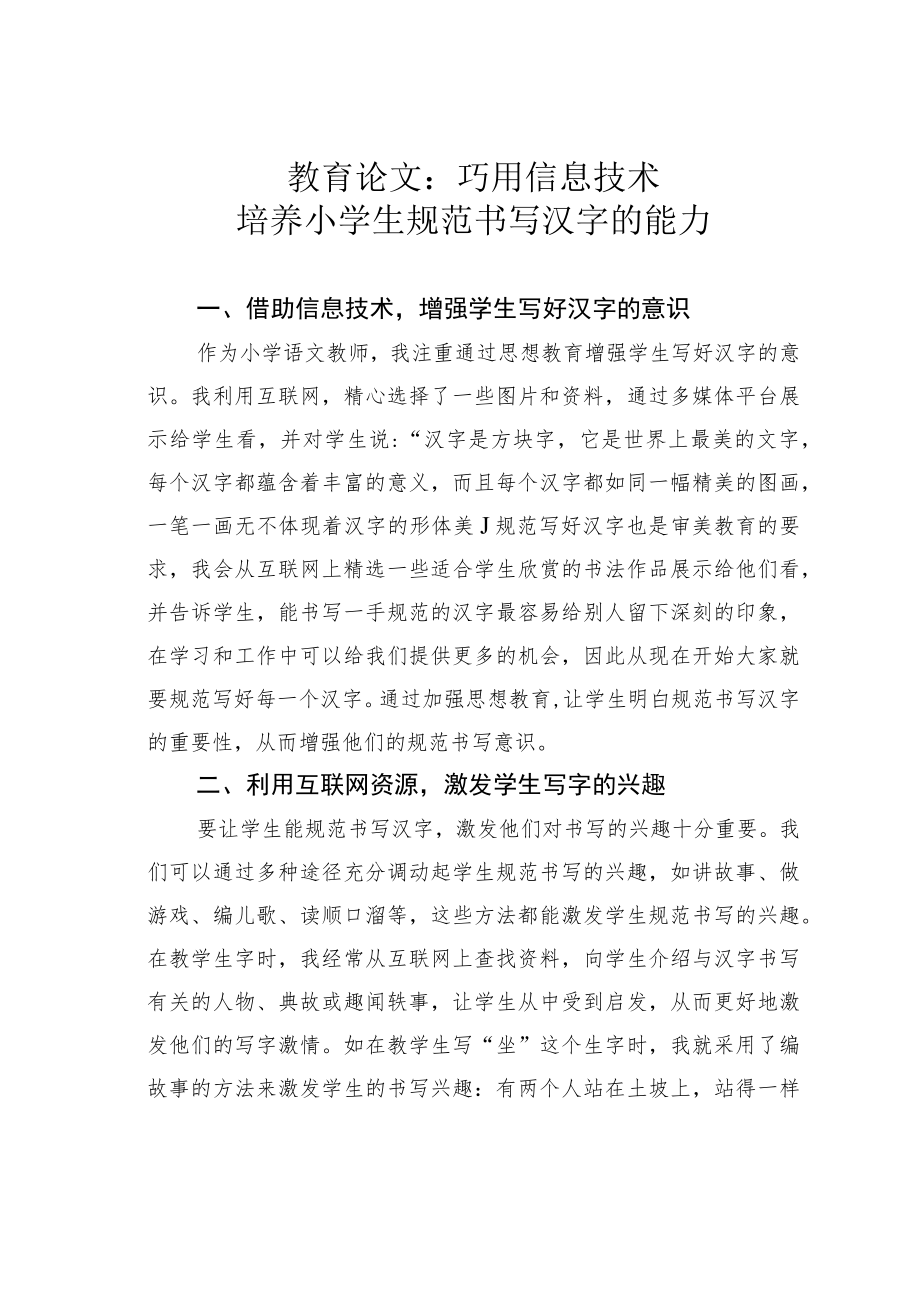 教育论文：巧用信息技术
培养小学生规范书写汉字的能力

一、借助信息技术，增强学生写好汉字的意识

作为小学语文教师，我注重通过思想教育增强学生写好汉字的意识。我利用互联网，精心选择了一些图片和资料，通过多媒体平台展示给学生看，并对学生说：“汉字是方块字，它是世界上最美的文字，每个汉字都蕴含着丰富的意义，而且每个汉字都如同一幅精美的图画，一笔一画无不体现着汉字的形体美J规范写好汉字也是审美教育的要求，我会从互联网上精选一些适合学生欣赏的书法作品展示给他们看，并告诉学生，能书写一手规范的汉字最容易给别人留下深刻的印象，在学习和工作中可以给我们提供更多的机会，因此从现在开始大家就要规范写好每一个汉字。通过加强思想教育,让学生明白规范书写汉字的重要性，从而增强他们的规范书写意识。

二、利用互联网资源，激发学生写字的兴趣

要让学生能规范书写汉字，激发他们对书写的兴趣十分重要。我们可以通过多种途径充分调动起学生规范书写的兴趣，如讲故事、做游戏、编儿歌、读顺口溜等，这些方法都能激发学生规范书写的兴趣。在教学生字时，我经常从互联网上查找资料，向学生介绍与汉字书写有关的人物、典故或趣闻轶事，让学生从中受到启发，从而更好地激发他们的写字激情。如在教学生写“坐”这个生字时，我就采用了编故事的方法来激发学生的书写兴趣：有两个人站在土坡上，站得一样